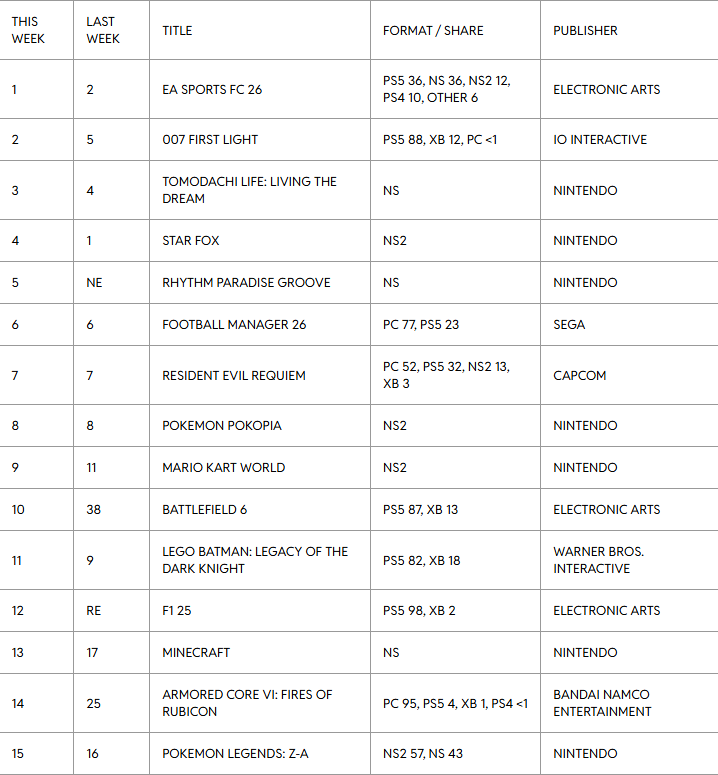 | THIS WEEK | LAST WEEK | TITLE | FORMAT / SHARE | PUBLISHER |
|---|---|---|---|---|
| 1 | 2 | EA SPORTS FC 26 | PS5 36, NS 36, NS2 12, PS4 10, OTHER 6 | ELECTRONIC ARTS |
| 2 | 5 | 007 FIRST LIGHT | PS5 88, XB 12, PC <1 | IO INTERACTIVE |
| 3 | 4 | TOMODACHI LIFE: LIVING THE DREAM | NS | NINTENDO |
| 4 | 1 | STAR FOX | NS2 | NINTENDO |
| 5 | NE | RHYTHM PARADISE GROOVE | NS | NINTENDO |
| 6 | 6 | FOOTBALL MANAGER 26 | PC 77, PS5 23 | SEGA |
| 7 | 7 | RESIDENT EVIL REQUIEM | PC 52, PS5 32, NS2 13, XB 3 | CAPCOM |
| 8 | 8 | POKEMON POKOPIA | NS2 | NINTENDO |
| 9 | 11 | MARIO KART WORLD | NS2 | NINTENDO |
| 10 | 38 | BATTLEFIELD 6 | PS5 87, XB 13 | ELECTRONIC ARTS |
| 11 | 9 | LEGO BATMAN: LEGACY OF THE DARK KNIGHT | PS5 82, XB 18 | WARNER BROS. INTERACTIVE |
| 12 | RE | F1 25 | PS5 98, XB 2 | ELECTRONIC ARTS |
| 13 | 17 | MINECRAFT | NS | NINTENDO |
| 14 | 25 | ARMORED CORE VI: FIRES OF RUBICON | PC 95, PS5 4, XB 1, PS4 <1 | BANDAI NAMCO ENTERTAINMENT |
| 15 | 16 | POKEMON LEGENDS: Z-A | NS2 57, NS 43 | NINTENDO |